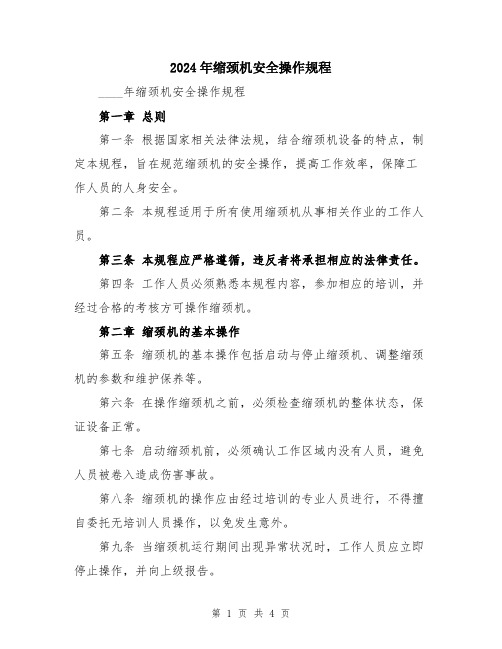 2024年缩颈机安全操作规程

____年缩颈机安全操作规程

第一章 总则

第一条 根据国家相关法律法规，结合缩颈机设备的特点，制定本规程，旨在规范缩颈机的安全操作，提高工作效率，保障工作人员的人身安全。

第二条 本规程适用于所有使用缩颈机从事相关作业的工作人员。

第三条 本规程应严格遵循，违反者将承担相应的法律责任。

第四条 工作人员必须熟悉本规程内容，参加相应的培训，并经过合格的考核方可操作缩颈机。

第二章 缩颈机的基本操作

第五条 缩颈机的基本操作包括启动与停止缩颈机、调整缩颈机的参数和维护保养等。

第六条 在操作缩颈机之前，必须检查缩颈机的整体状态，保证设备正常。

第七条 启动缩颈机前，必须确认工作区域内没有人员，避免人员被卷入造成伤害事故。

第八条 缩颈机的操作应由经过培训的专业人员进行，不得擅自委托无培训人员操作，以免发生意外。

第九条 当缩颈机运行期间出现异常状况时，工作人员应立即停止操作，并向上级报告。

第 1 页 共 4 页